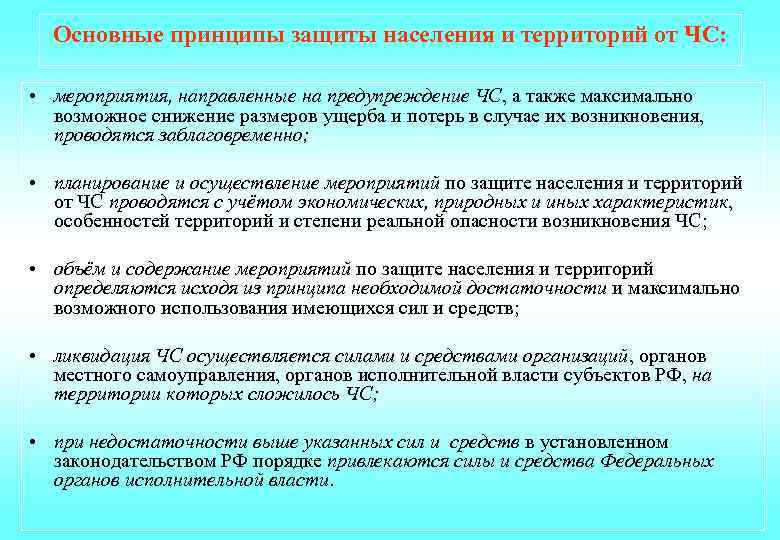 Основные принципы защиты населения и территорий от ЧС:

• мероприятия, направленные на предупреждение ЧС, а также максимально возможное снижение размеров ущерба и потерь в случае их возникновения, проводятся заблаговременно;

• планирование и осуществление мероприятий по защите населения и территорий от ЧС проводятся с учётом экономических, природных и иных характеристик, особенностей территорий и степени реальной опасности возникновения ЧС;

• объём и содержание мероприятий по защите населения и территорий определяются исходя из принципа необходимой достаточности и максимально возможного использования имеющихся сил и средств;

• ликвидация ЧС осуществляется силами и средствами организаций, органов местного самоуправления, органов исполнительной власти субъектов РФ, на территории которых сложилось ЧС;

• при недостаточности выше указанных сил и средств в установленном законодательством РФ порядке привлекаются силы и средства Федеральных органов исполнительной власти.